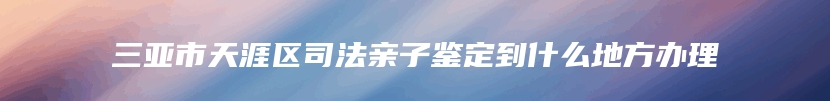 三亚市天涯区司法亲子鉴定到什么地方办理